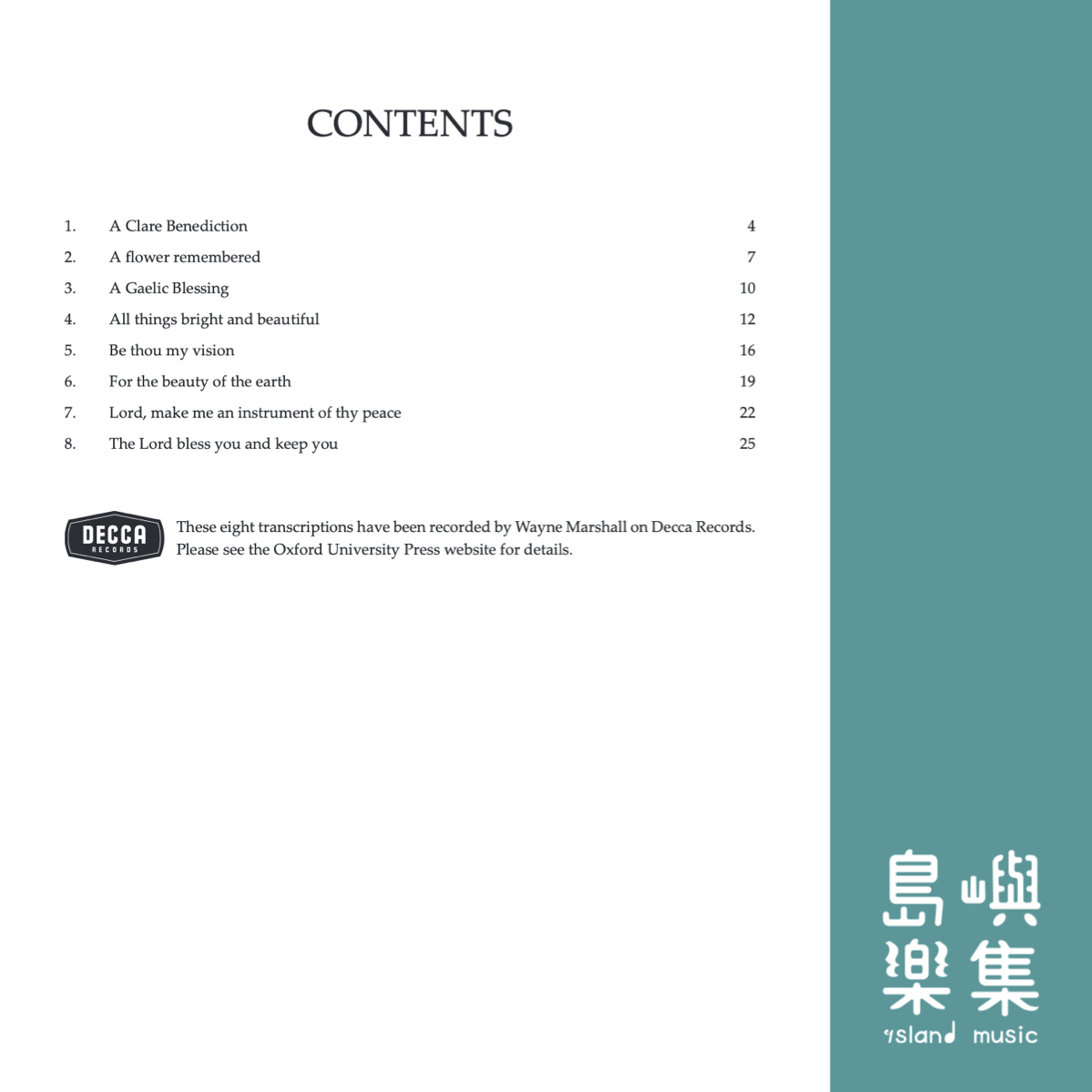 CONTENTS

| | | |
|---|---|---|
| 1. | A Clare Benediction | 4 |
| 2. | A flower remembered | 7 |
| 3. | A Gaelic Blessing | 10 |
| 4. | All things bright and beautiful | 12 |
| 5. | Be thou my vision | 16 |
| 6. | For the beauty of the earth | 19 |
| 7. | Lord, make me an instrument of thy peace | 22 |
| 8. | The Lord bless you and keep you | 25 |

DECCA RECORDS

These eight transcriptions have been recorded by Wayne Marshall on Decca Records. Please see the Oxford University Press website for details.

島嶼樂集
island music